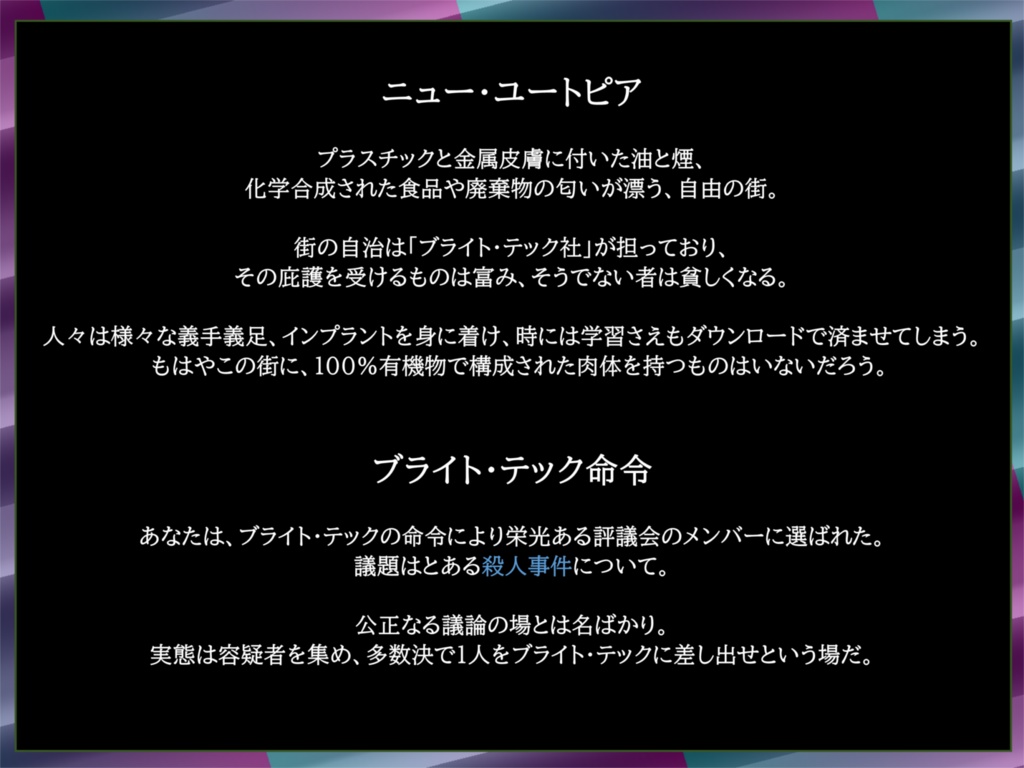 ニュー・ユートピア

プラスチックと金属皮膚に付いた油と煙、
化学合成された食品や廃棄物の匂いが漂う、自由の街。

街の自治は「ブライト・テック社」が担っており、
その庇護を受けるものは富み、そうでない者は貧しくなる。

人々は様々な義手義足、インプラントを身に着け、時には学習さえもダウンロードで済ませてしまう。
もはやこの街に、100％有機物で構成された肉体を持つものはいないだろう。

ブライト・テック命令

あなたは、ブライト・テックの命令により栄光ある評議会のメンバーに選ばれた。
議題はとある殺人事件について。

公正なる議論の場とは名ばかり。
実態は容疑者を集め、多数決で1人をブライト・テックに差し出せという場だ。